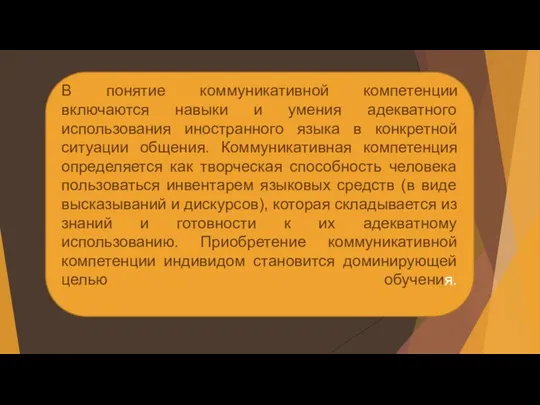 В понятие коммуникативной компетенции включаются навыки и умения адекватного использования иностранного языка в конкретной ситуации общения. Коммуникативная компетенция определяется как творческая способность человека пользоваться инвентарем языковых средств (в виде высказываний и дискурсов), которая складывается из знаний и готовности к их адекватному использованию. Приобретение коммуникативной компетенции индивидом становится доминирующей целью обучения.